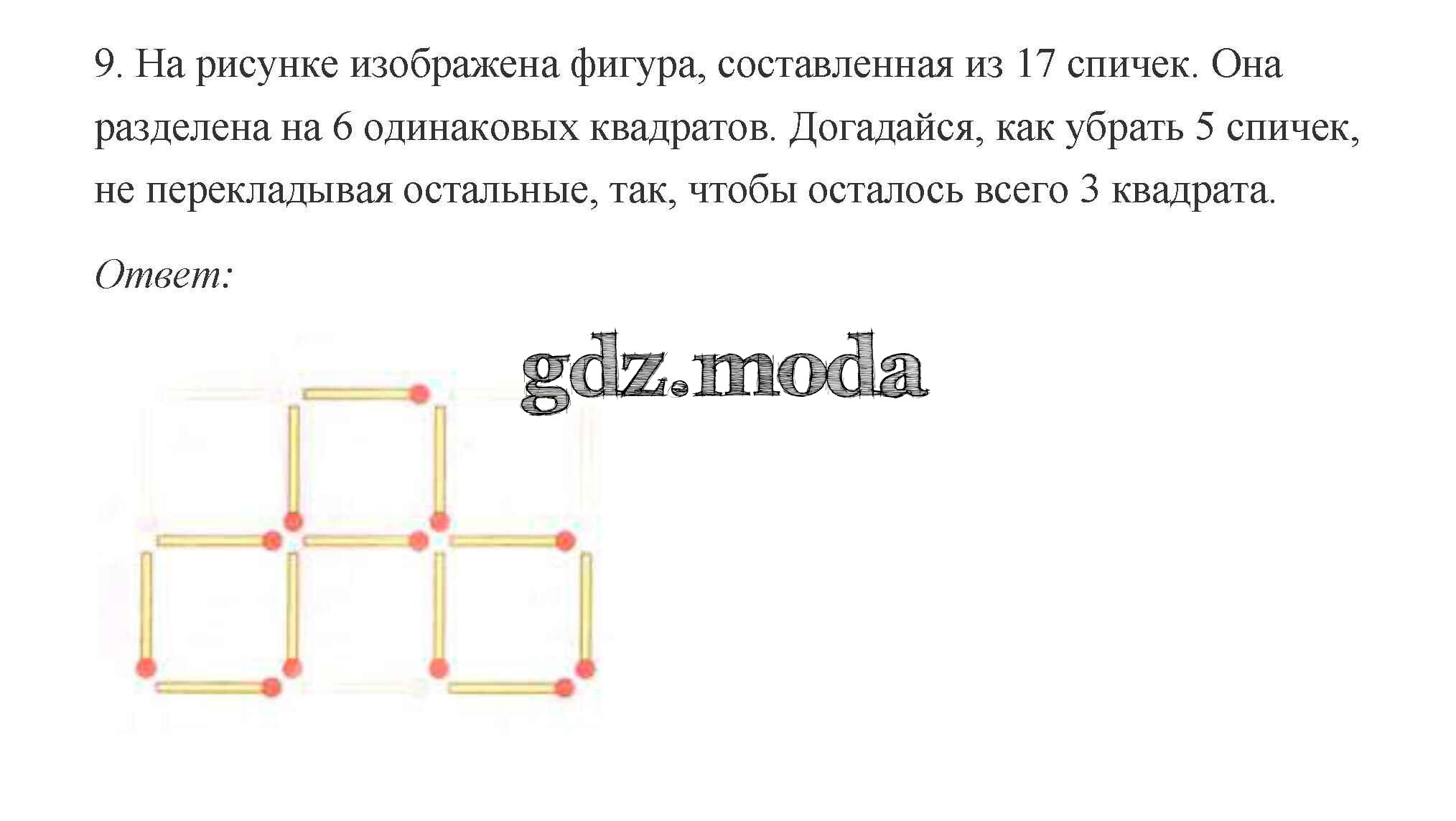 9. На рисунке изображена фигура, составленная из 17 спичек. Она разделена на 6 одинаковых квадратов. Догадайся, как убрать 5 спичек, не перекладывая остальные, так, чтобы осталось всего 3 квадрата.

Ответ:

gdz.moda